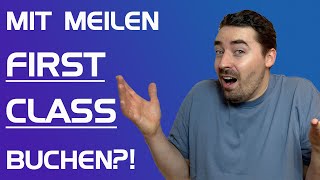 MIT MEILEN

FIRST

CLASS

BUCHEN?!